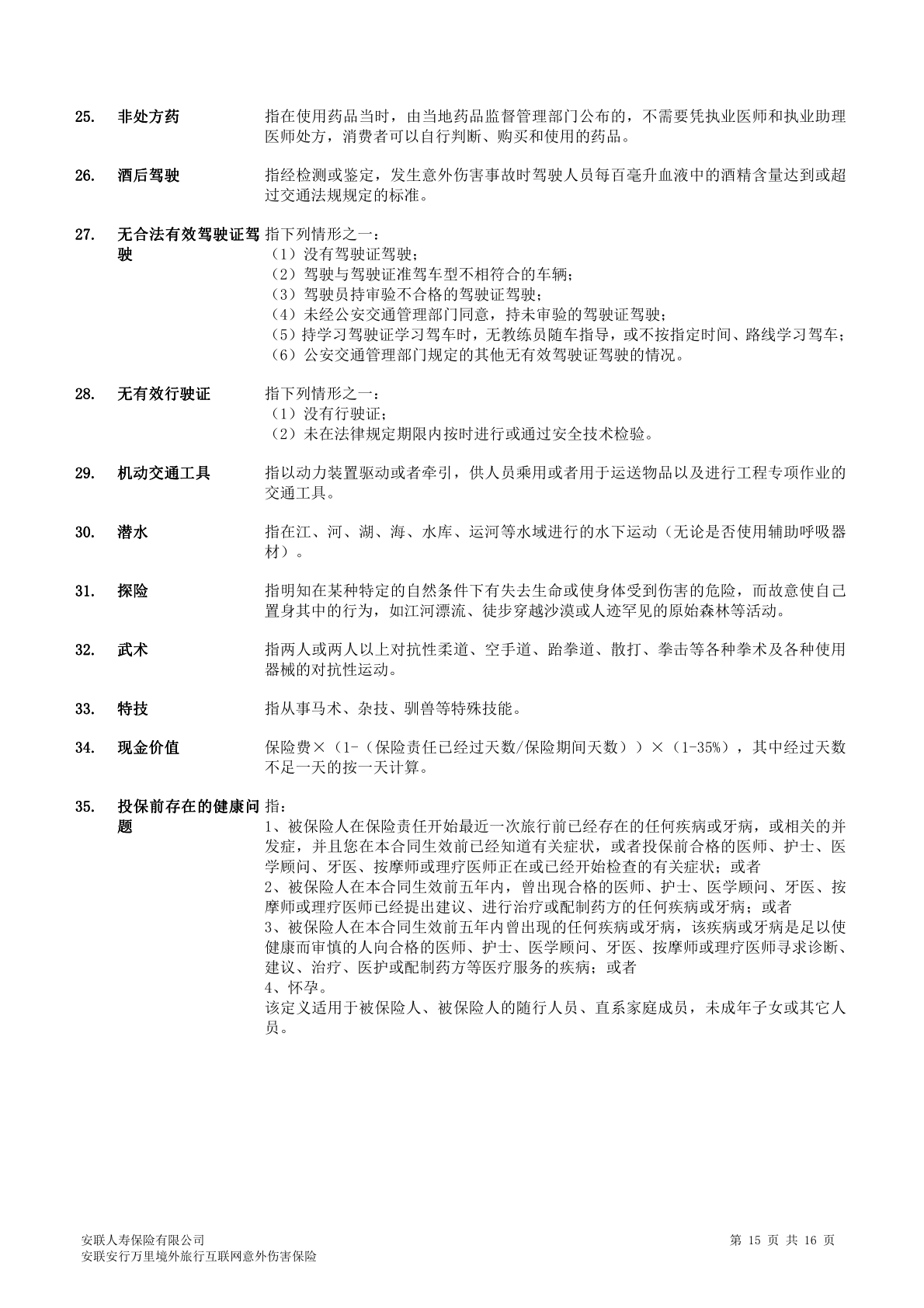 25. 非处方药

指在使用药品当时，由当地药品监督管理部门公布的，不需要凭执业医师和执业助理医师处方，消费者可以自行判断、购买和使用的药品。

26. 酒后驾驶

指经检测或鉴定，发生意外伤害事故时驾驶人员每百毫升血液中的酒精含量达到或超过交通法规规定的标准。

27. 无合法有效驾驶证驾驶

指下列情形之一：
（1）没有驾驶证驾驶；
（2）驾驶与驾驶证准驾车型不相符合的车辆；
（3）驾驶员持审验不合格的驾驶证驾驶；
（4）未经公安交通管理部门同意，持未审验的驾驶证驾驶；
（5）持学习驾驶证学习驾车时，无教练员随车指导，或不按指定时间、路线学习驾车；
（6）公安交通管理部门规定的其他无有效驾驶证驾驶的情况。

28. 无有效行驶证

指下列情形之一：
（1）没有行驶证；
（2）未在法律规定期限内按时进行或通过安全技术检验。

29. 机动交通工具

指以动力装置驱动或者牵引，供人员乘用或者用于运送物品以及进行工程专项作业的交通工具。

30. 潜水

指在江、河、湖、海、水库、运河等水域进行的水下运动（无论是否使用辅助呼吸器材）。

31. 探险

指明知在某种特定的自然条件下有失去生命或使身体受到伤害的危险，而故意使自己置身其中的行为，如江河漂流、徒步穿越沙漠或人迹罕见的原始森林等活动。

32. 武术

指两人或两人以上对抗性柔道、空手道、跆拳道、散打、拳击等各种拳术及各种使用器械的对抗性运动。

33. 特技

指从事马术、杂技、驯兽等特殊技能。

34. 现金价值

保险费×（1-（保险责任已经过天数/保险期间天数））×（1-35%），其中经过天数不足一天的按一天计算。

35. 投保前存在的健康问题

指：
1、被保险人在保险责任开始最近一次旅行前已经存在的任何疾病或牙病，或相关的并发症，并且您在本合同生效前已经知道有关症状，或者投保前合格的医师、护士、医学顾问、牙医、按摩师或理疗医师正在或已经开始检查的有关症状；或者
2、被保险人在本合同生效前五年内，曾出现合格的医师、护士、医学顾问、牙医、按摩师或理疗医师已经提出建议、进行治疗或配制药方的任何疾病或牙病；或者
3、被保险人在本合同生效前五年内曾出现的任何疾病或牙病，该疾病或牙病是足以使健康而审慎的人向合格的医师、护士、医学顾问、牙医、按摩师或理疗医师寻求诊断、建议、治疗、医护或配制药方等医疗服务的疾病；或者
4、怀孕。
该定义适用于被保险人、被保险人的随行人员、直系家庭成员，未成年子女或其它人员。

安联人寿保险有限公司
安联安行万里境外旅行互联网意外伤害保险
第 15 页 共 16 页